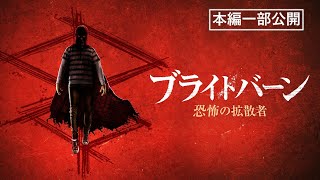 本編一部公開

ブライトバーン
恐怖の拡散者